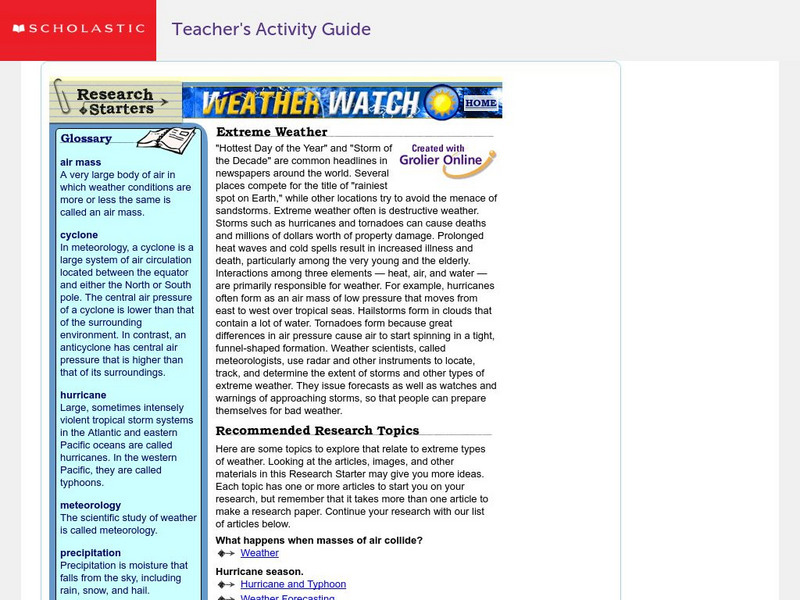 SCHOLASTIC Teacher's Activity Guide

Research Starters

WEATHER WATCH

HOME

Glossary

air mass
A very large body of air in which weather conditions are more or less the same is called an air mass.

cyclone
In meteorology, a cyclone is a large system of air circulation located between the equator and either the North or South pole. The central air pressure of a cyclone is lower than that of the surrounding environment. In contrast, an anticyclone has central air pressure that is higher than that of its surroundings.

hurricane
Large, sometimes intensely violent tropical storm systems in the Atlantic and eastern Pacific oceans are called hurricanes. In the western Pacific, they are called typhoons.

meteorology
The scientific study of weather is called meteorology.

precipitation
Precipitation is moisture that falls from the sky, including rain, snow, and hail.

Extreme Weather

Created with Grolier Online

"Hottest Day of the Year" and "Storm of the Decade" are common headlines in newspapers around the world. Several places compete for the title of "rainiest spot on Earth," while other locations try to avoid the menace of sandstorms. Extreme weather often is destructive weather. Storms such as hurricanes and tornadoes can cause deaths and millions of dollars worth of property damage. Prolonged heat waves and cold spells result in increased illness and death, particularly among the very young and the elderly. Interactions among three elements — heat, air, and water — are primarily responsible for weather. For example, hurricanes often form as an air mass of low pressure that moves from east to west over tropical seas. Hailstorms form in clouds that contain a lot of water. Tornadoes form because great differences in air pressure cause air to start spinning in a tight, funnel-shaped formation. Weather scientists, called meteorologists, use radar and other instruments to locate, track, and determine the extent of storms and other types of extreme weather. They issue forecasts as well as watches and warnings of approaching storms, so that people can prepare themselves for bad weather.

Recommended Research Topics

Here are some topics to explore that relate to extreme types of weather. Looking at the articles, images, and other materials in this Research Starter may give you more ideas. Each topic has one or more articles to start you on your research, but remember that it takes more than one article to make a research paper. Continue your research with our list of articles below.

What happens when masses of air collide?
Weather

Hurricane season.
Hurricane and Typhoon
Weather Forecasting